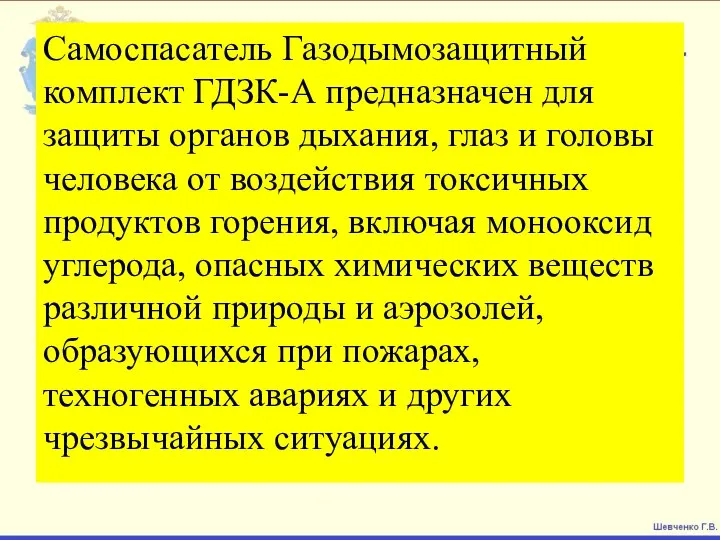 Самоспасатель Газодымозащитный комплект ГДЗК-А предназначен для защиты органов дыхания, глаз и головы человека от воздействия токсичных продуктов горения, включая монооксид углерода, опасных химических веществ различной природы и аэрозолей, образующихся при пожарах, техногенных авариях и других чрезвычайных ситуациях.

Шевченко Г.В.